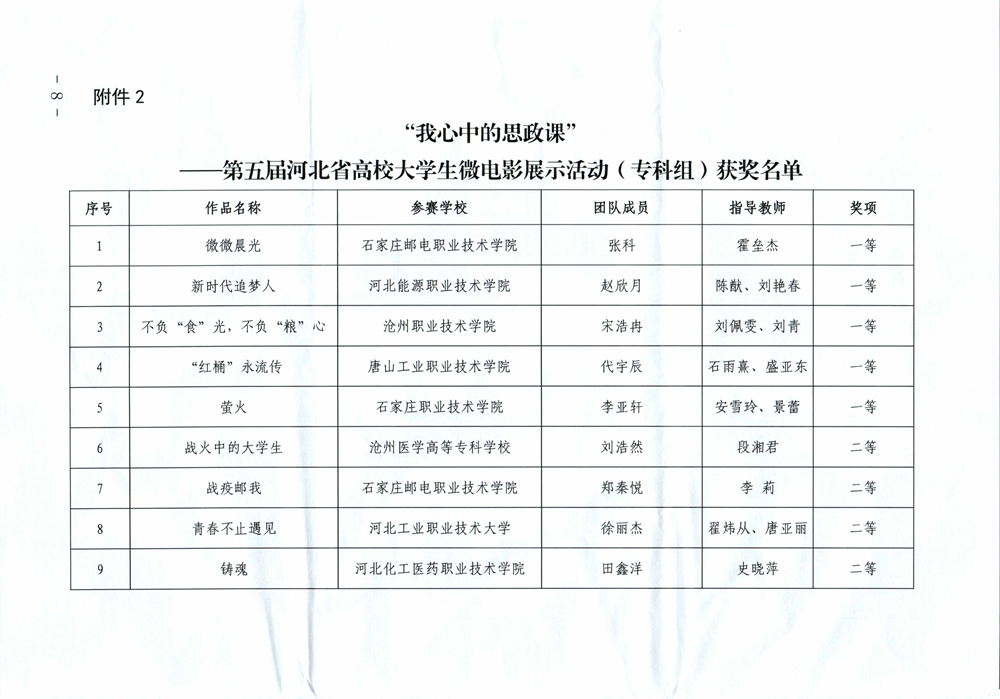 — 8 —

附件 2

“我心中的思政课”
——第五届河北省高校大学生微电影展示活动（专科组）获奖名单

| 序号 | 作品名称 | 参赛学校 | 团队成员 | 指导教师 | 奖项 |
|---|---|---|---|---|---|
| 1 | 微微晨光 | 石家庄邮电职业技术学院 | 张科 | 霍垒杰 | 一等 |
| 2 | 新时代追梦人 | 河北能源职业技术学院 | 赵欣月 | 陈猷、刘艳春 | 一等 |
| 3 | 不负“食”光，不负“粮”心 | 沧州职业技术学院 | 宋浩冉 | 刘佩雯、刘青 | 一等 |
| 4 | “红桶”永流传 | 唐山工业职业技术学院 | 代宇辰 | 石雨熹、盛亚东 | 一等 |
| 5 | 萤火 | 石家庄职业技术学院 | 李亚轩 | 安雪玲、景蕾 | 一等 |
| 6 | 战火中的大学生 | 沧州医学高等专科学校 | 刘浩然 | 段湘君 | 二等 |
| 7 | 战疫邮我 | 石家庄邮电职业技术学院 | 郑秦悦 | 李 莉 | 二等 |
| 8 | 青春不止遇见 | 河北工业职业技术大学 | 徐丽杰 | 翟炜从、唐亚丽 | 二等 |
| 9 | 铸魂 | 河北化工医药职业技术学院 | 田鑫洋 | 史晓萍 | 二等 |